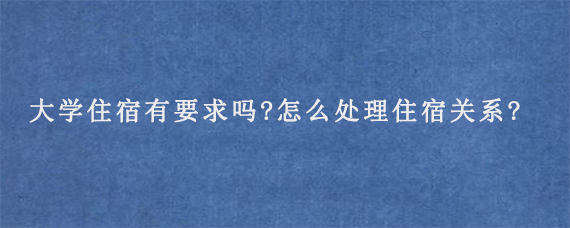 大学住宿有要求吗?怎么处理住宿关系?